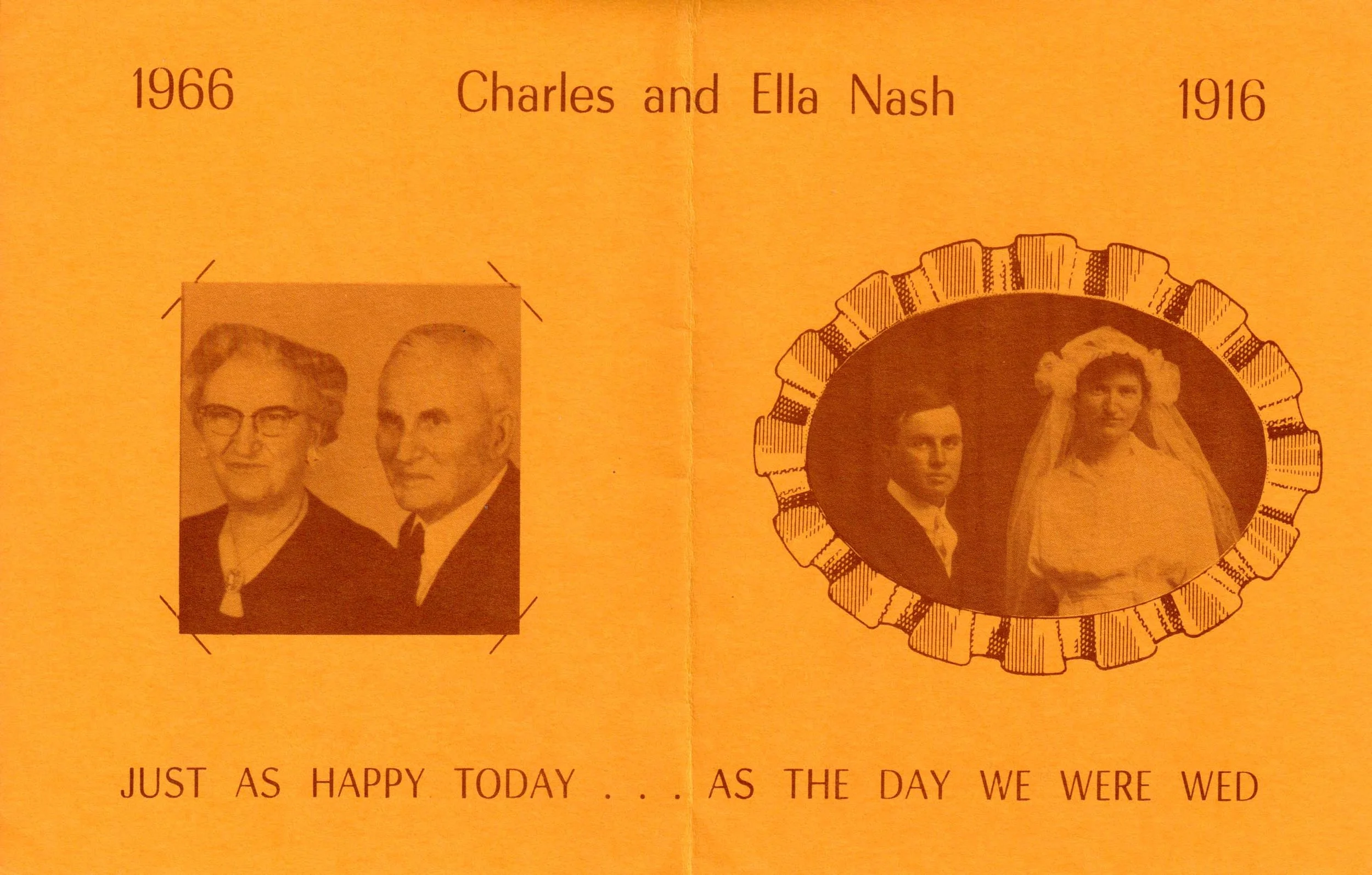 1966 Charles and Ella Nash 1916

JUST AS HAPPY TODAY . . . AS THE DAY WE WERE WED